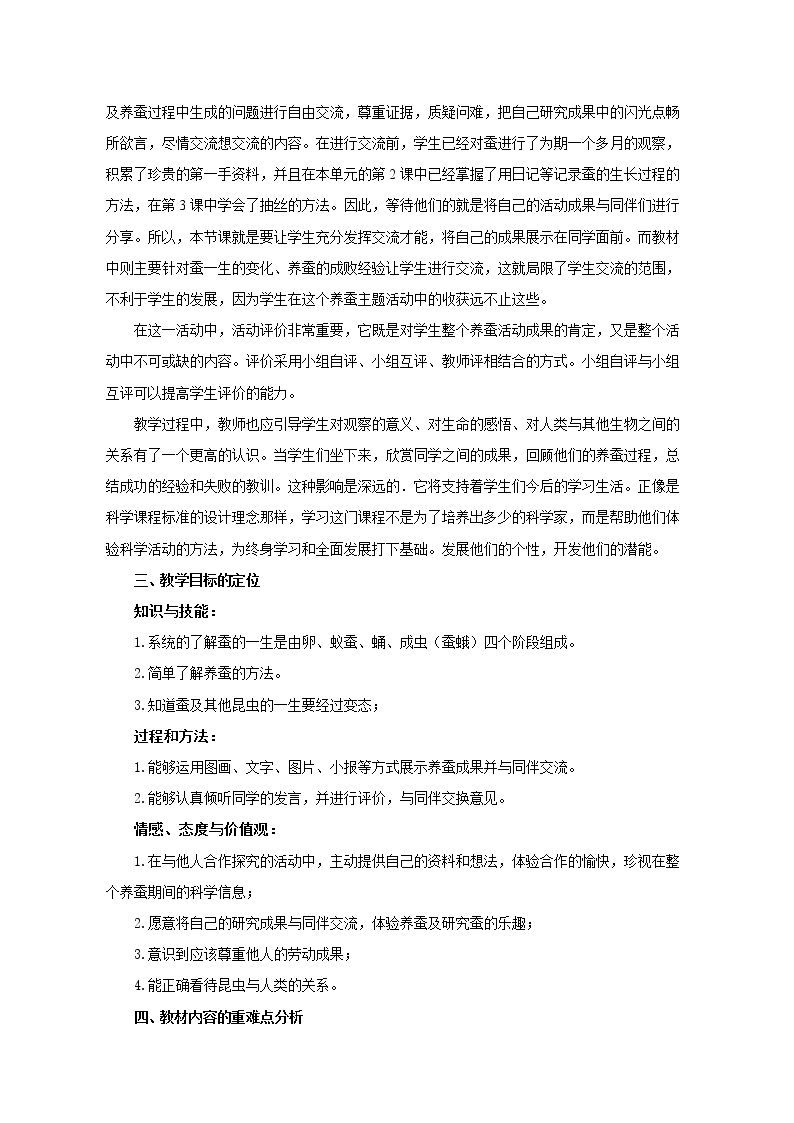 及养蚕过程中生成的问题进行自由交流，尊重证据，质疑问难，把自己研究成果中的闪光点畅所欲言，尽情交流想交流的内容。在进行交流前，学生已经对蚕进行了为期一个多月的观察，积累了珍贵的第一手资料，并且在本单元的第2课中已经掌握了用日记等记录蚕的生长过程的方法，在第3课中学会了抽丝的方法。因此，等待他们的就是将自己的活动成果与同伴们进行分享。所以，本节课就是要让学生充分发挥交流才能，将自己的成果展示在同学面前。而教材中则主要针对蚕一生的变化、养蚕的成败经验让学生进行交流，这就局限了学生交流的范围，不利于学生的发展，因为学生在这个养蚕主题活动中的收获远不止这些。

在这一活动中，活动评价非常重要，它既是对学生整个养蚕活动成果的肯定，又是整个活动中不可或缺的内容。评价采用小组自评、小组互评、教师评相结合的方式。小组自评与小组互评可以提高学生评价的能力。

教学过程中，教师也应引导学生对观察的意义、对生命的感悟、对人类与其他生物之间的关系有了一个更高的认识。当学生们坐下来，欣赏同学之间的成果，回顾他们的养蚕过程，总结成功的经验和失败的教训。这种影响是深远的．它将支持着学生们今后的学习生活。正像是科学课程标准的设计理念那样，学习这门课程不是为了培养出多少的科学家，而是帮助他们体验科学活动的方法，为终身学习和全面发展打下基础。发展他们的个性，开发他们的潜能。

三、教学目标的定位

知识与技能：

1.系统的了解蚕的一生是由卵、蚁蚕、蛹、成虫（蚕蛾）四个阶段组成。

2.简单了解养蚕的方法。

3.知道蚕及其他昆虫的一生要经过变态；

过程和方法：

1.能够运用图画、文字、图片、小报等方式展示养蚕成果并与同伴交流。

2.能够认真倾听同学的发言，并进行评价，与同伴交换意见。

情感、态度与价值观：

1.在与他人合作探究的活动中，主动提供自己的资料和想法，体验合作的愉快，珍视在整个养蚕期间的科学信息；

2.愿意将自己的研究成果与同伴交流，体验养蚕及研究蚕的乐趣；

3.意识到应该尊重他人的劳动成果；

4.能正确看待昆虫与人类的关系。

四、教材内容的重难点分析